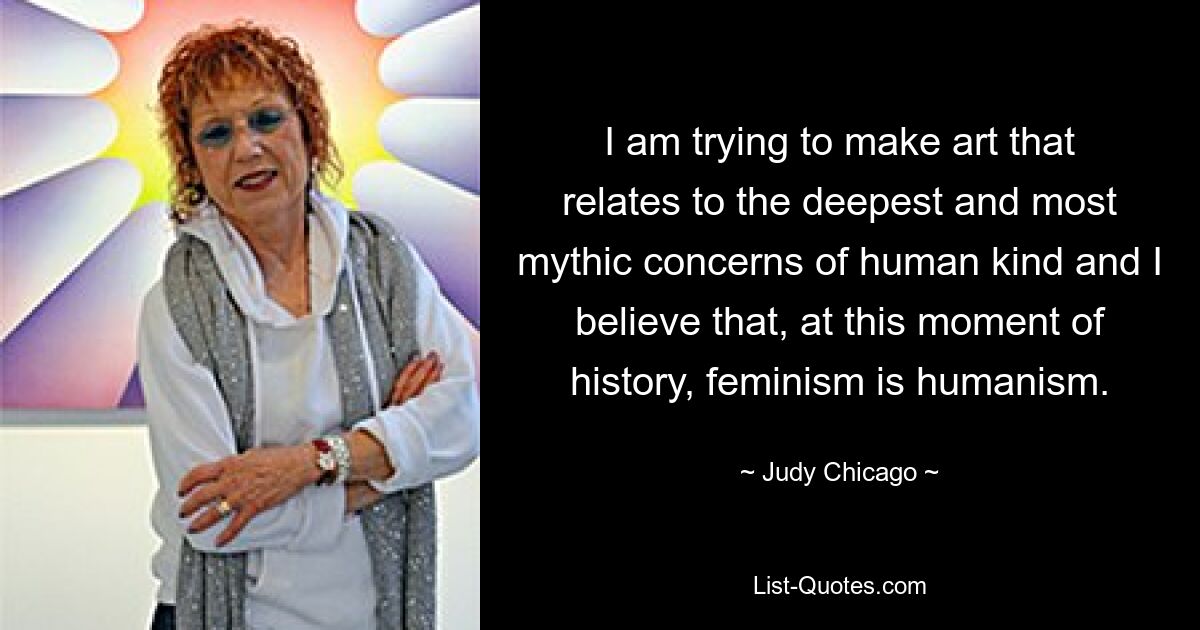 I am trying to make art that relates to the deepest and most mythic concerns of human kind and I believe that, at this moment of history, feminism is humanism.

~ Judy Chicago ~

List-Quotes.com